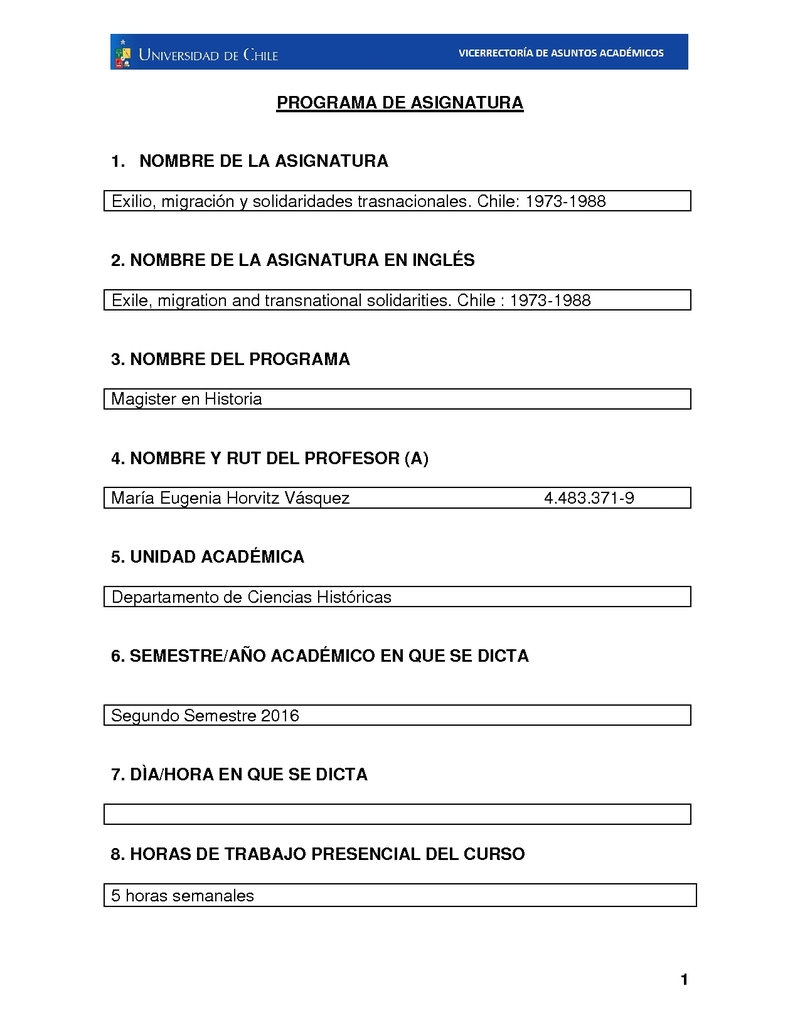 UNIVERSIDAD DE CHILE

VICERRECTORÍA DE ASUNTOS ACADÉMICOS

PROGRAMA DE ASIGNATURA

1. NOMBRE DE LA ASIGNATURA

Exilio, migración y solidaridades trasnacionales. Chile: 1973-1988

2. NOMBRE DE LA ASIGNATURA EN INGLÉS

Exile, migration and transnational solidarities. Chile : 1973-1988

3. NOMBRE DEL PROGRAMA

Magister en Historia

4. NOMBRE Y RUT DEL PROFESOR (A)

María Eugenia Horvitz Vásquez 4.483.371-9

5. UNIDAD ACADÉMICA

Departamento de Ciencias Históricas

6. SEMESTRE/AÑO ACADÉMICO EN QUE SE DICTA

Segundo Semestre 2016

7. DÌA/HORA EN QUE SE DICTA

8. HORAS DE TRABAJO PRESENCIAL DEL CURSO

5 horas semanales

1